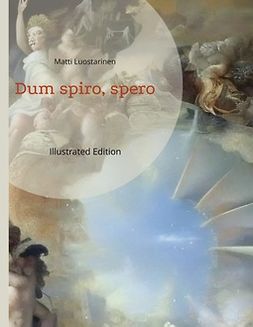 Matti Luostarinen

Dum spiro, spero

Illustrated Edition